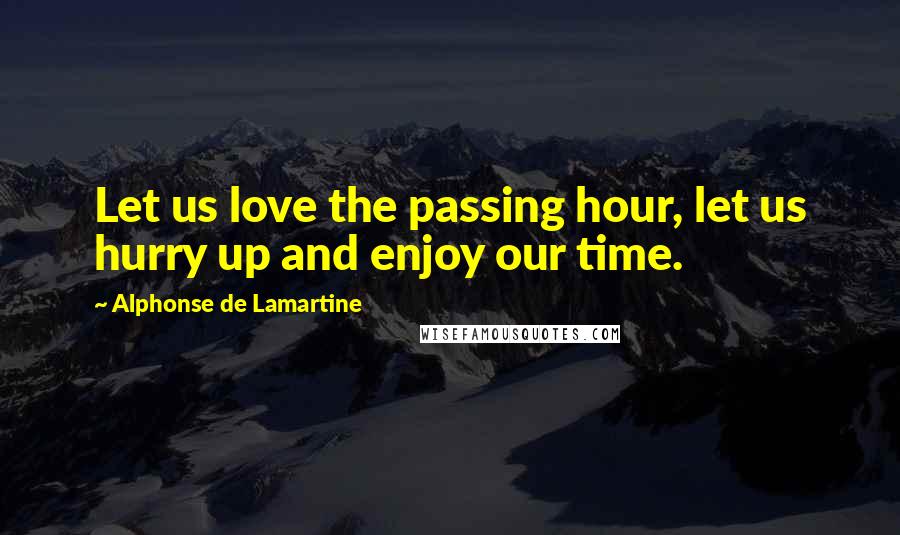 Let us love the passing hour, let us hurry up and enjoy our time.

~ Alphonse de Lamartine

WISEFAMOUSQUOTES.COM